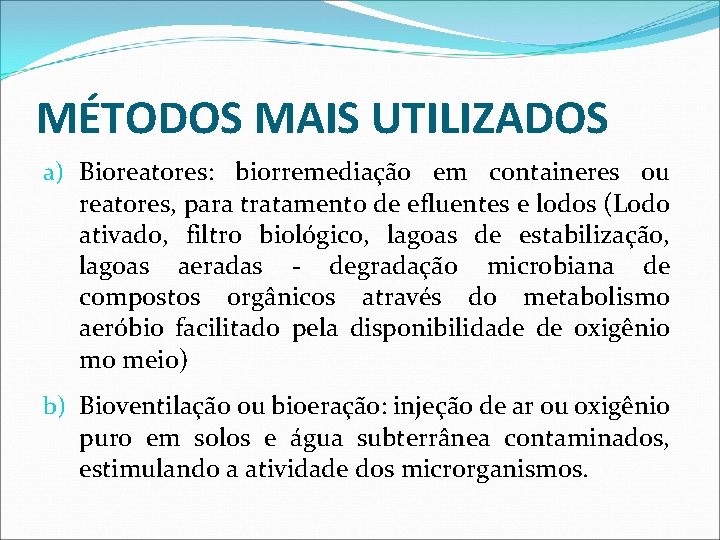 MÉTODOS MAIS UTILIZADOS

a) Bioreatores: biorremediação em containeres ou reatores, para tratamento de efluentes e lodos (Lodo ativado, filtro biológico, lagoas de estabilização, lagoas aeradas - degradação microbiana de compostos orgânicos através do metabolismo aeróbio facilitado pela disponibilidade de oxigênio mo meio)

b) Bioventilação ou bioeração: injeção de ar ou oxigênio puro em solos e água subterrânea contaminados, estimulando a atividade dos microrganismos.